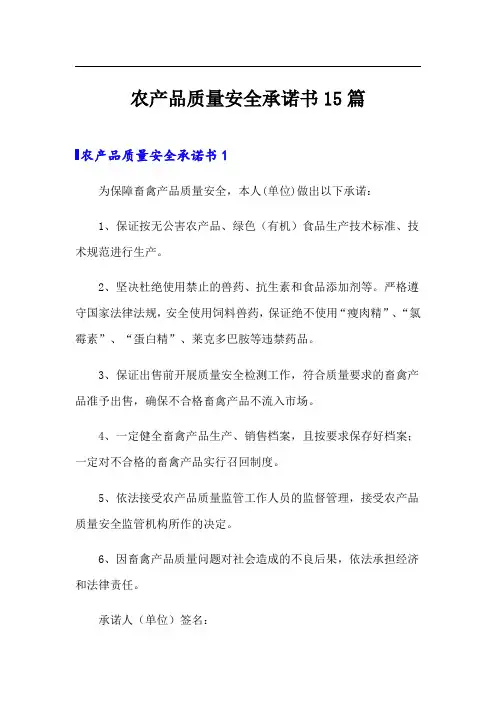 农产品质量安全承诺书15篇

农产品质量安全承诺书1

为保障畜禽产品质量安全，本人(单位)做出以下承诺：

1、保证按无公害农产品、绿色（有机）食品生产技术标准、技术规范进行生产。

2、坚决杜绝使用禁止的兽药、抗生素和食品添加剂等。严格遵守国家法律法规，安全使用饲料兽药，保证绝不使用“瘦肉精”、“氯霉素”、“蛋白精”、莱克多巴胺等违禁药品。

3、保证出售前开展质量安全检测工作，符合质量要求的畜禽产品准予出售，确保不合格畜禽产品不流入市场。

4、一定健全畜禽产品生产、销售档案，且按要求保存好档案；一定对不合格的畜禽产品实行召回制度。

5、依法接受农产品质量监管工作人员的监督管理，接受农产品质量安全监管机构所作的决定。

6、因畜禽产品质量问题对社会造成的不良后果，依法承担经济和法律责任。

承诺人（单位）签名：